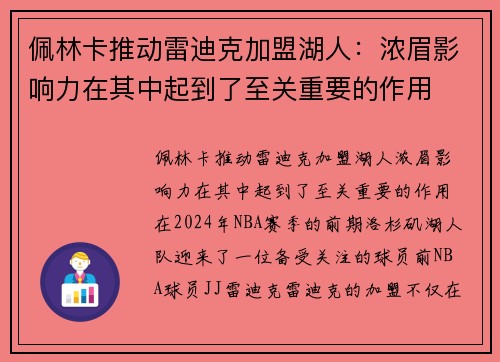 佩林卡推动雷迪克加盟湖人：浓眉影响力在其中起到了至关重要的作用

佩林卡推动雷迪克加盟湖人浓眉影响力在其中起到了至关重要的作用在2024年NBA赛季的前期洛杉矶湖人队迎来了一位备受关注的球员前NBA球员JJ雷迪克雷迪克的加盟不仅在